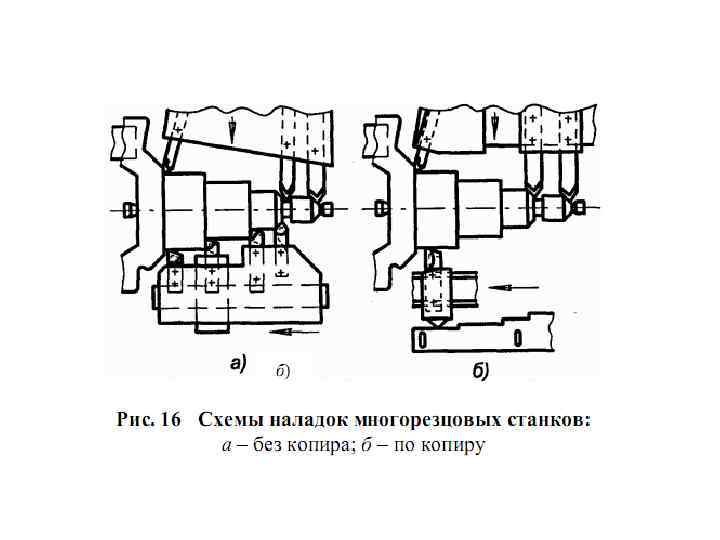 а)

б)

б)

Рис. 16 Схемы наладок многорезцовых станков:
а – без копира; б – по копиру